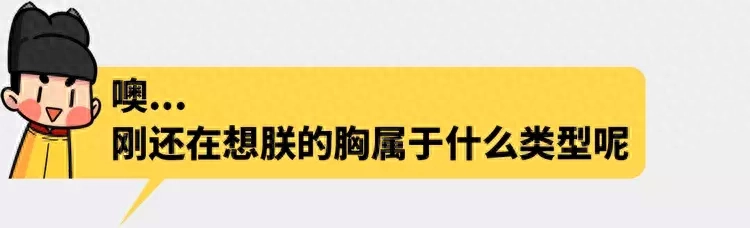 噢...
刚还在想朕的胸属于什么类型呢